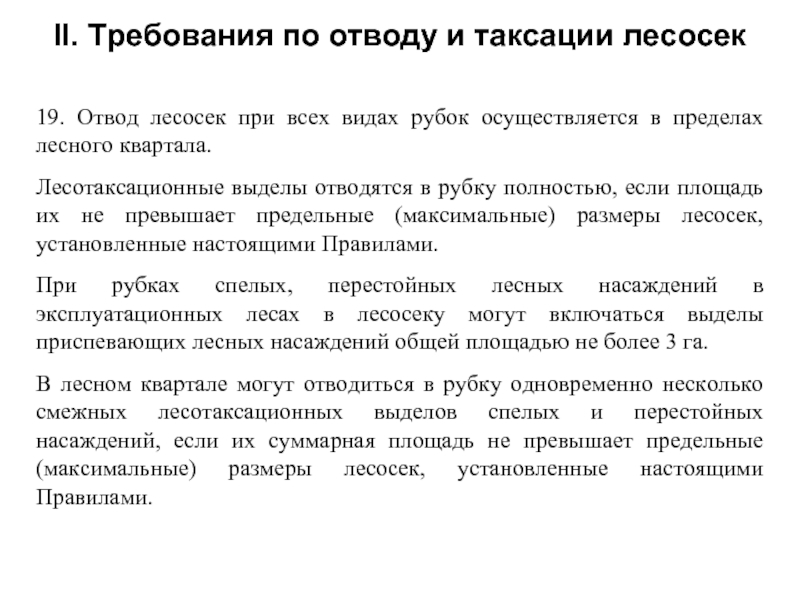 II. Требования по отводу и таксации лесосек

19. Отвод лесосек при всех видах рубок осуществляется в пределах лесного квартала.

Лесотаксационные выделы отводятся в рубку полностью, если площадь их не превышает предельные (максимальные) размеры лесосек, установленные настоящими Правилами.

При рубках спелых, перестойных лесных насаждений в эксплуатационных лесах в лесосеку могут включаться выделы приспевающих лесных насаждений общей площадью не более 3 га.

В лесном квартале могут отводиться в рубку одновременно несколько смежных лесотаксационных выделов спелых и перестойных насаждений, если их суммарная площадь не превышает предельные (максимальные) размеры лесосек, установленные настоящими Правилами.